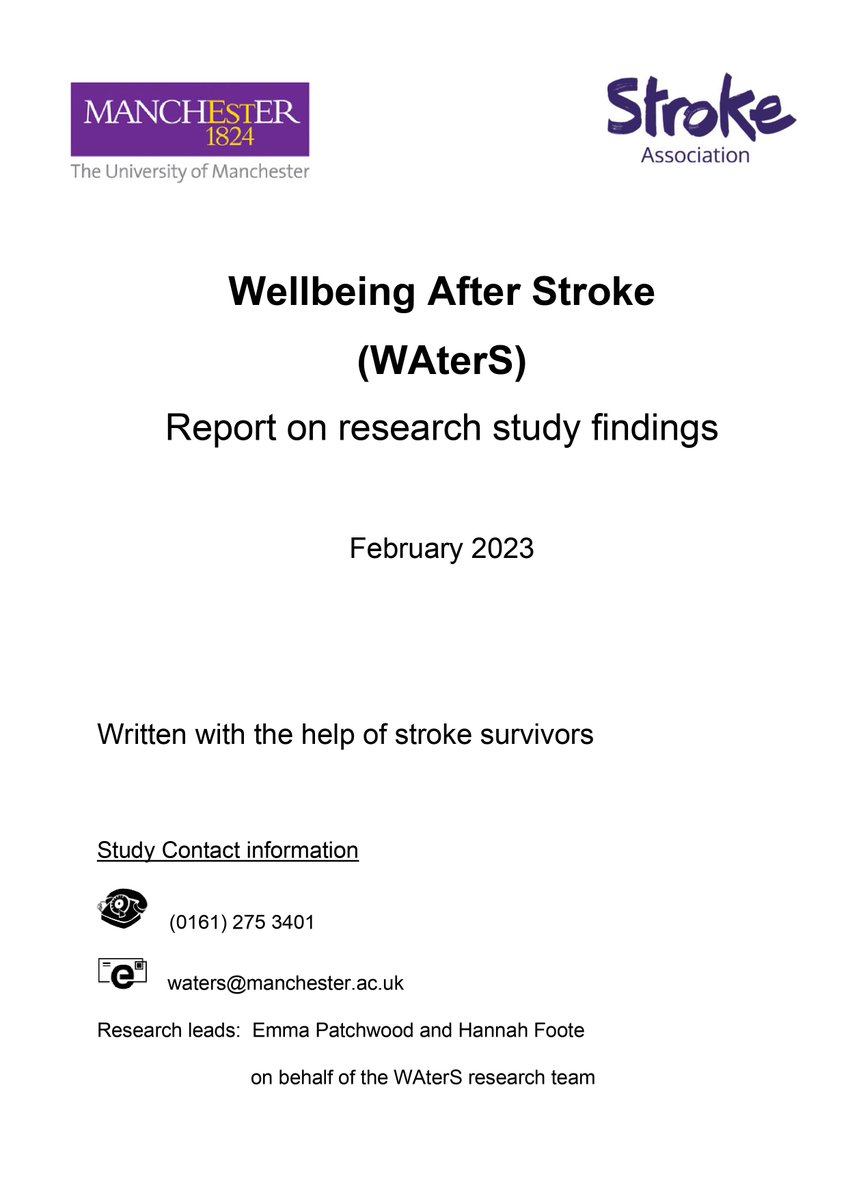 MANCHESTER
1824
The University of Manchester

Stroke
Association

Wellbeing After Stroke

(WAterS)

Report on research study findings

February 2023

Written with the help of stroke survivors

Study Contact information

(0161) 275 3401

waters@manchester.ac.uk

Research leads: Emma Patchwood and Hannah Foote

on behalf of the WAterS research team